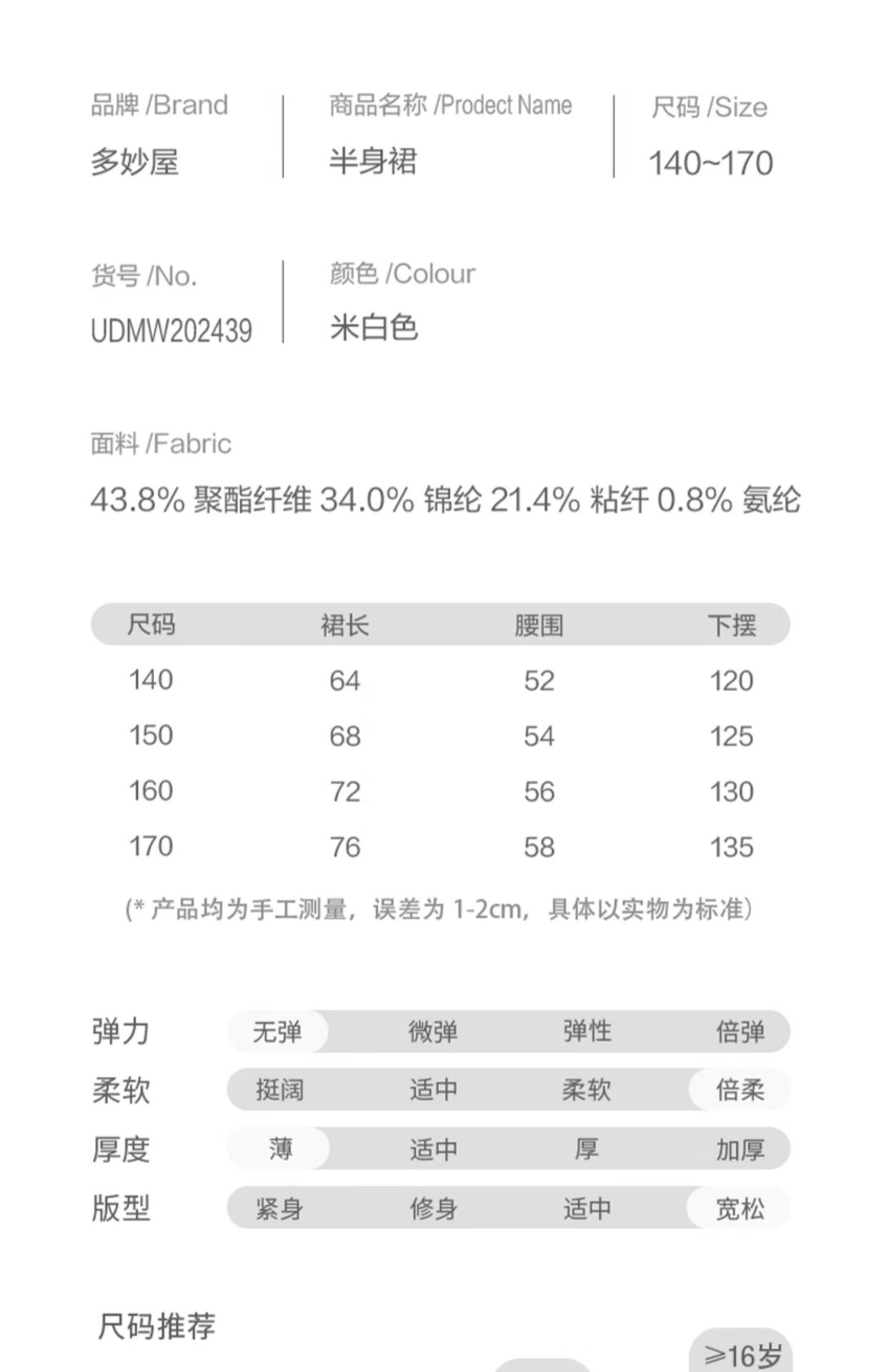 品牌 /Brand
多妙屋

商品名称 /Prodect Name
半身裙

尺码 /Size
140~170

货号 /No.
UDMW202439

颜色 /Colour
米白色

面料 /Fabric
43.8% 聚酯纤维 34.0% 锦纶 21.4% 粘纤 0.8% 氨纶

| 尺码 | 裙长 | 腰围 | 下摆 |
|---|---|---|---|
| 140 | 64 | 52 | 120 |
| 150 | 68 | 54 | 125 |
| 160 | 72 | 56 | 130 |
| 170 | 76 | 58 | 135 |

(* 产品均为手工测量，误差为 1-2cm，具体以实物为标准)

| 弹力 | 无弹 | 微弹 | 弹性 | 倍弹 |
|---|---|---|---|---|
| 柔软 | 挺阔 | 适中 | 柔软 | 倍柔 |
| 厚度 | 薄 | 适中 | 厚 | 加厚 |
| 版型 | 紧身 | 修身 | 适中 | 宽松 |

尺码推荐

≥16岁